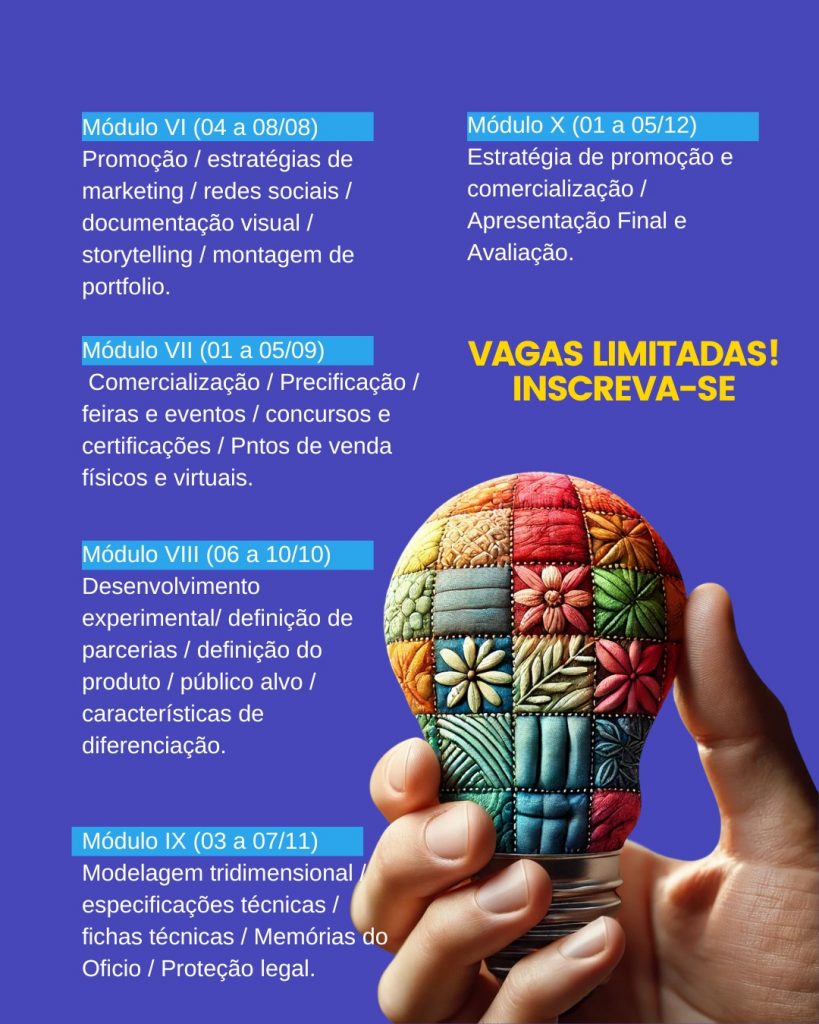 Módulo VI (04 a 08/08)
Promoção / estratégias de marketing / redes sociais / documentação visual / storytelling / montagem de portfolio.

Módulo VII (01 a 05/09)
Comercialização / Precificação / feiras e eventos / concursos e certificações / Pntos de venda físicos e virtuais.

Módulo VIII (06 a 10/10)
Desenvolvimento experimental/ definição de parcerias / definição do produto / público alvo / características de diferenciação.

Módulo IX (03 a 07/11)
Modelagem tridimensional / especificações técnicas / fichas técnicas / Memórias do Oficio / Proteção legal.

Módulo X (01 a 05/12)
Estratégia de promoção e comercialização / Apresentação Final e Avaliação.

VAGAS LIMITADAS!
INSCREVA-SE